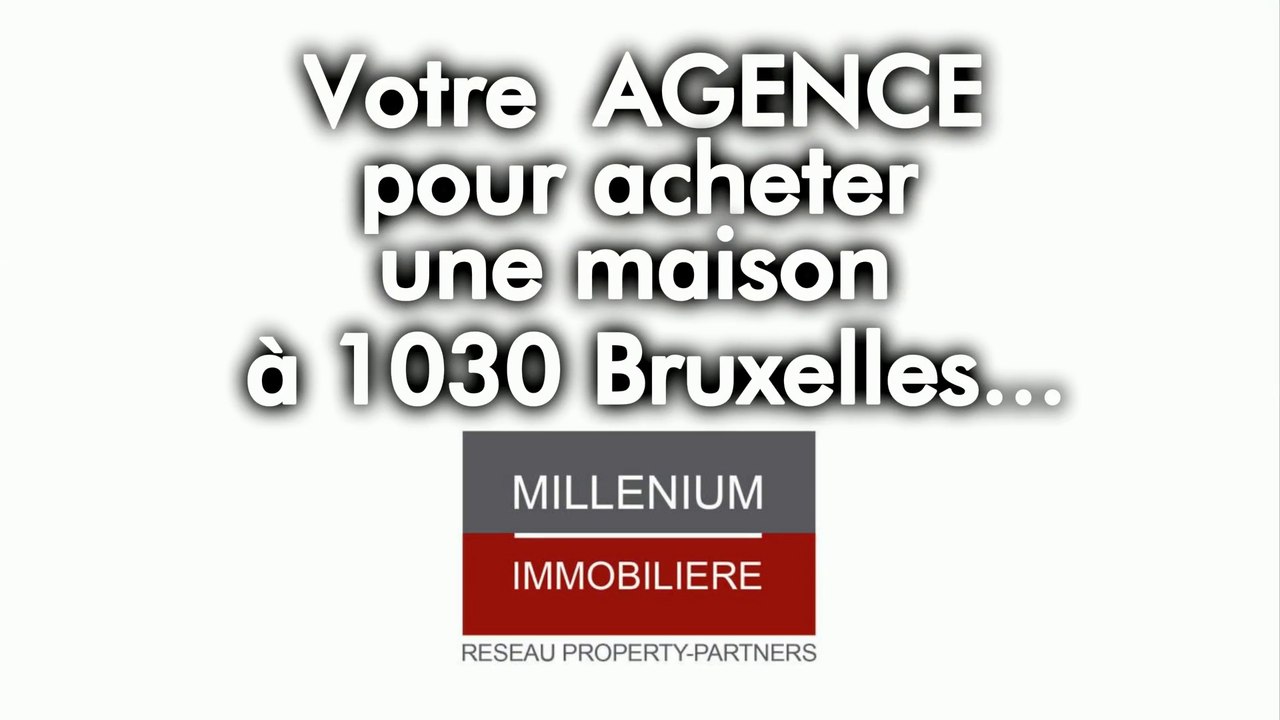 Votre AGENCE pour acheter une maison à 1030 Bruxelles...

MILLENIUM
IMMOBILIERE
RESEAU PROPERTY-PARTNERS